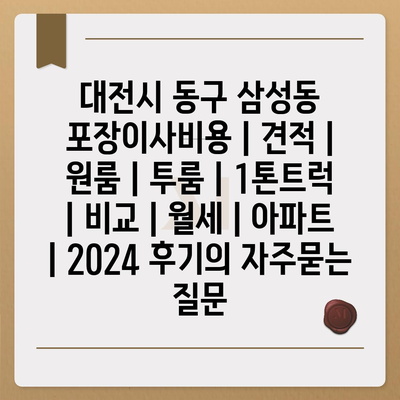 대전시 동구 삼성동 포장이사비용 | 견적 | 원룸 | 투룸 | 1톤트럭 | 비교 | 월세 | 아파트 | 2024 후기의 자주묻는 질문